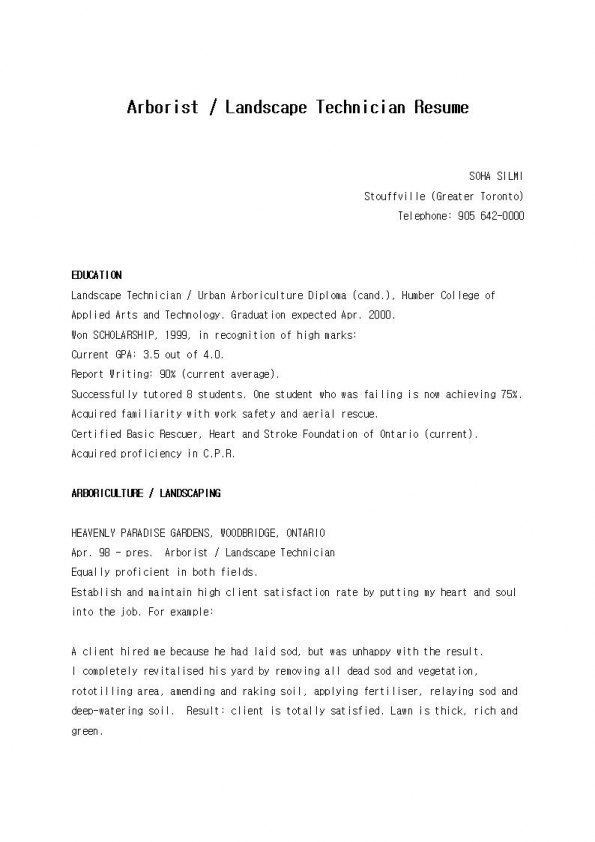 Arborist / Landscape Technician Resume

SOHA SILMI
Stouffville (Greater Toronto)
Telephone: 905 642-0000

EDUCATION
Landscape Technician / Urban Arboriculture Diploma (cand.), Humber College of Applied Arts and Technology. Graduation expected Apr. 2000.
Won SCHOLARSHIP, 1999, in recognition of high marks:
Current GPA: 3.5 out of 4.0.
Report Writing: 90% (current average).
Successfully tutored 8 students. One student who was failing is now achieving 75%.
Acquired familiarity with work safety and aerial rescue.
Certified Basic Rescuer, Heart and Stroke Foundation of Ontario (current).
Acquired proficiency in C.P.R.

ARBORICULTURE / LANDSCAPING

HEAVENLY PARADISE GARDENS, WOODBRIDGE, ONTARIO
Apr. 98 - pres. Arborist / Landscape Technician
Equally proficient in both fields.
Establish and maintain high client satisfaction rate by putting my heart and soul into the job. For example:

A client hired me because he had laid sod, but was unhappy with the result.
I completely revitalised his yard by removing all dead sod and vegetation, rototilling area, amending and raking soil, applying fertiliser, relaying sod and deep-watering soil. Result: client is totally satisfied. Lawn is thick, rich and green.